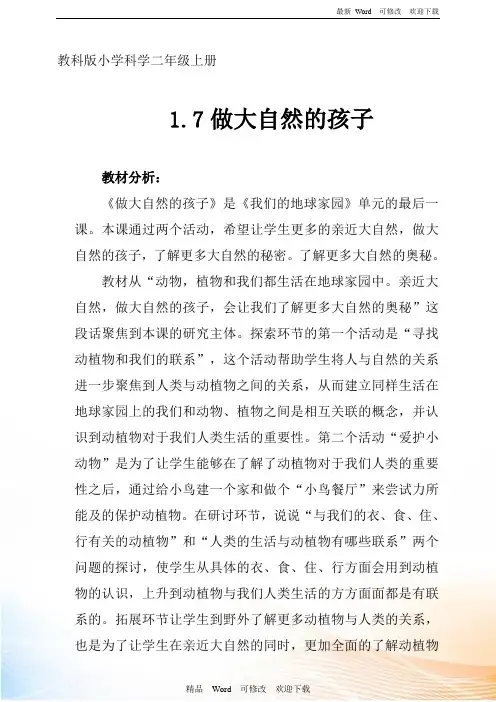 最新 Word 可修改 欢迎下载

教科版小学科学二年级上册

1.7 做大自然的孩子

教材分析：

《做大自然的孩子》是《我们的地球家园》单元的最后一课。本课通过两个活动，希望让学生更多的亲近大自然，做大自然的孩子，了解更多大自然的秘密。了解更多大自然的奥秘。

教材从“动物，植物和我们都生活在地球家园中。亲近大自然，做大自然的孩子，会让我们了解更多大自然的奥秘”这段话聚焦到本课的研究主体。探索环节的第一个活动是“寻找动植物和我们的联系”，这个活动帮助学生将人与自然的关系进一步聚焦到人类与动植物之间的关系，从而建立同样生活在地球家园上的我们和动物、植物之间是相互关联的概念，并认识到动植物对于我们人类生活的重要性。第二个活动“爱护小动物”是为了让学生能够在了解了动植物对于我们人类的重要性之后，通过给小鸟建一个家和做个“小鸟餐厅”来尝试力所能及的保护动植物。在研讨环节，说说“与我们的衣、食、住、行有关的动植物”和“人类的生活与动植物有哪些联系”两个问题的探讨，使学生从具体的衣、食、住、行方面会用到动植物的认识，上升到动植物与我们人类生活的方方面面都是有联系的。拓展环节让学生到野外了解更多动植物与人类的关系，也是为了让学生在亲近大自然的同时，更加全面的了解动植物

精品 Word 可修改 欢迎下载